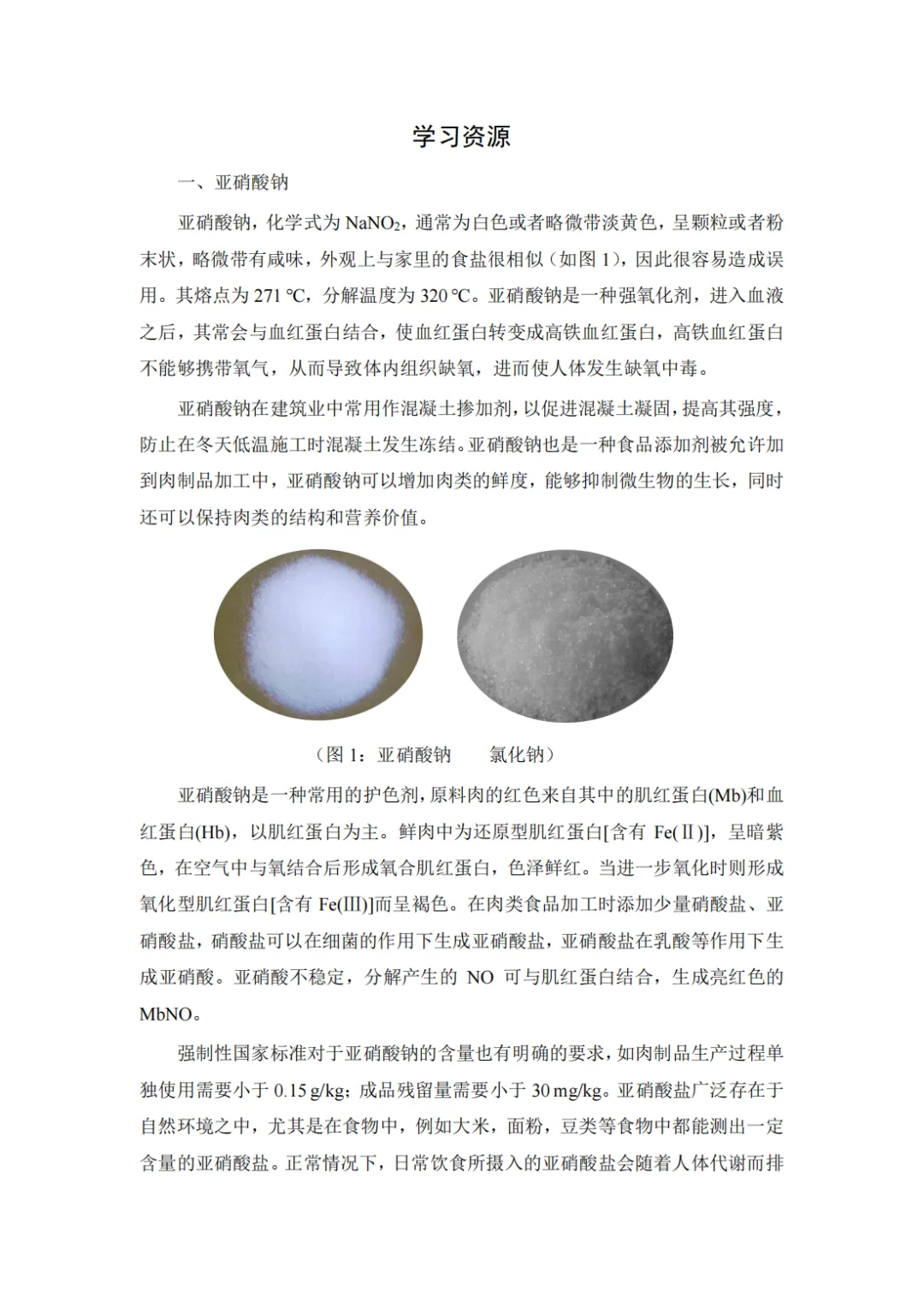 学习资源

一、亚硝酸钠

亚硝酸钠，化学式为 $NaNO_2$，通常为白色或者略微带淡黄色，呈颗粒或者粉末状，略微带有咸味，外观上与家里的食盐很相似（如图 1），因此很容易造成误用。其熔点为 271 ℃，分解温度为 320 ℃。亚硝酸钠是一种强氧化剂，进入血液之后，其常会与血红蛋白结合，使血红蛋白转变成高铁血红蛋白，高铁血红蛋白不能够携带氧气，从而导致体内组织缺氧，进而使人体发生缺氧中毒。

亚硝酸钠在建筑业中常用作混凝土掺加剂，以促进混凝土凝固，提高其强度，防止在冬天低温施工时混凝土发生冻结。亚硝酸钠也是一种食品添加剂被允许加到肉制品加工中，亚硝酸钠可以增加肉类的鲜度，能够抑制微生物的生长，同时还可以保持肉类的结构和营养价值。

（图 1：亚硝酸钠　　氯化钠）

亚硝酸钠是一种常用的护色剂，原料肉的红色来自其中的肌红蛋白(Mb)和血红蛋白(Hb)，以肌红蛋白为主。鲜肉中为还原型肌红蛋白[含有 Fe(Ⅱ)]，呈暗紫色，在空气中与氧结合后形成氧合肌红蛋白，色泽鲜红。当进一步氧化时则形成氧化型肌红蛋白[含有 Fe(Ⅲ)]而呈褐色。在肉类食品加工时添加少量硝酸盐、亚硝酸盐，硝酸盐可以在细菌的作用下生成亚硝酸盐，亚硝酸盐在乳酸等作用下生成亚硝酸。亚硝酸不稳定，分解产生的 NO 可与肌红蛋白结合，生成亮红色的 MbNO。

强制性国家标准对于亚硝酸钠的含量也有明确的要求，如肉制品生产过程单独使用需要小于 0.15 g/kg；成品残留量需要小于 30 mg/kg。亚硝酸盐广泛存在于自然环境之中，尤其是在食物中，例如大米，面粉，豆类等食物中都能测出一定含量的亚硝酸盐。正常情况下，日常饮食所摄入的亚硝酸盐会随着人体代谢而排